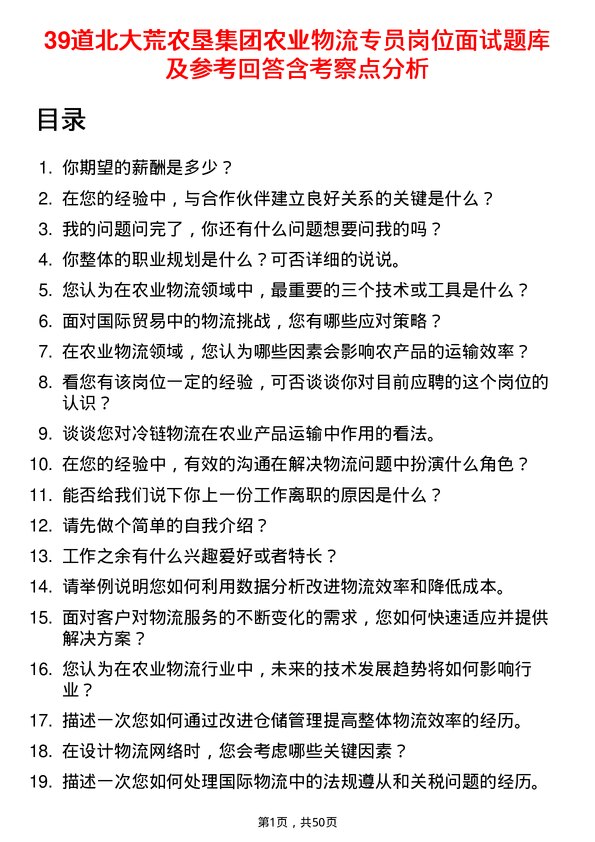 39道北大荒农垦集团农业物流专员岗位面试题库及参考回答含考察点分析

目录

1. 你期望的薪酬是多少？
2. 在您的经验中，与合作伙伴建立良好关系的关键是什么？
3. 我的问题问完了，你还有什么问题想要问我的吗？
4. 你整体的职业规划是什么？可否详细的说说。
5. 您认为在农业物流领域中，最重要的三个技术或工具是什么？
6. 面对国际贸易中的物流挑战，您有哪些应对策略？
7. 在农业物流领域，您认为哪些因素会影响农产品的运输效率？
8. 看您有该岗位一定的经验，可否谈谈你对目前应聘的这个岗位的认识？
9. 谈谈您对冷链物流在农业产品运输中作用的看法。
10. 在您的经验中，有效的沟通在解决物流问题中扮演什么角色？
11. 能否给我们说下你上一份工作离职的原因是什么？
12. 请先做个简单的自我介绍？
13. 工作之余有什么兴趣爱好或者特长？
14. 请举例说明您如何利用数据分析改进物流效率和降低成本。
15. 面对客户对物流服务的不断变化的需求，您如何快速适应并提供解决方案？
16. 您认为在农业物流行业中，未来的技术发展趋势将如何影响行业？
17. 描述一次您如何通过改进仓储管理提高整体物流效率的经历。
18. 在设计物流网络时，您会考虑哪些关键因素？
19. 描述一次您如何处理国际物流中的法规遵从和关税问题的经历。

第1页，共50页